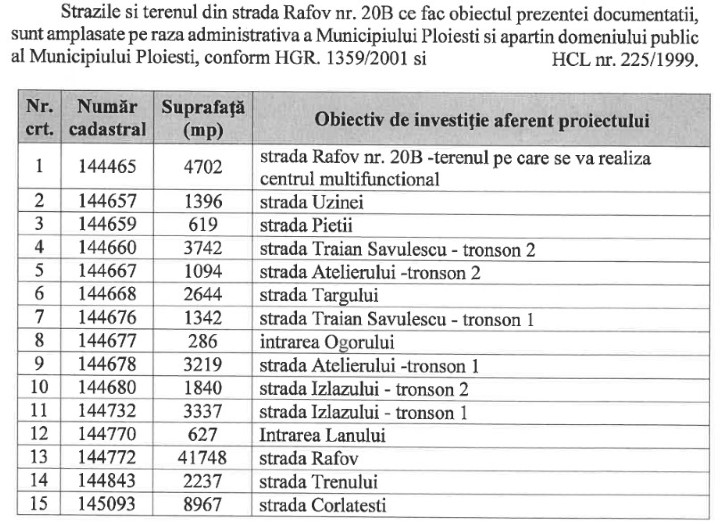 Strazile si terenul din strada Rafov nr. 20B ce fac obiectul prezentei documentatii, sunt amplasate pe raza administrativa a Municipiului Ploiesti si apartin domeniului public al Municipiului Ploiesti, conform HGR. 1359/2001 si HCL nr. 225/1999.

| Nr. crt. | Număr cadastral | Suprafață (mp) | Obiectiv de investiție aferent proiectului |
|---|---|---|---|
| 1 | 144465 | 4702 | strada Rafov nr. 20B -terenul pe care se va realiza centrul multifunctional |
| 2 | 144657 | 1396 | strada Uzinei |
| 3 | 144659 | 619 | strada Pietii |
| 4 | 144660 | 3742 | strada Traian Savulescu - tronson 2 |
| 5 | 144667 | 1094 | strada Atelierului -tronson 2 |
| 6 | 144668 | 2644 | strada Targului |
| 7 | 144676 | 1342 | strada Traian Savulescu - tronson 1 |
| 8 | 144677 | 286 | intrarea Ogorului |
| 9 | 144678 | 3219 | strada Atelierului -tronson 1 |
| 10 | 144680 | 1840 | strada Izlazului - tronson 2 |
| 11 | 144732 | 3337 | strada Izlazului - tronson 1 |
| 12 | 144770 | 627 | Intrarea Lanului |
| 13 | 144772 | 41748 | strada Rafov |
| 14 | 144843 | 2237 | strada Trenului |
| 15 | 145093 | 8967 | strada Corlatesti |